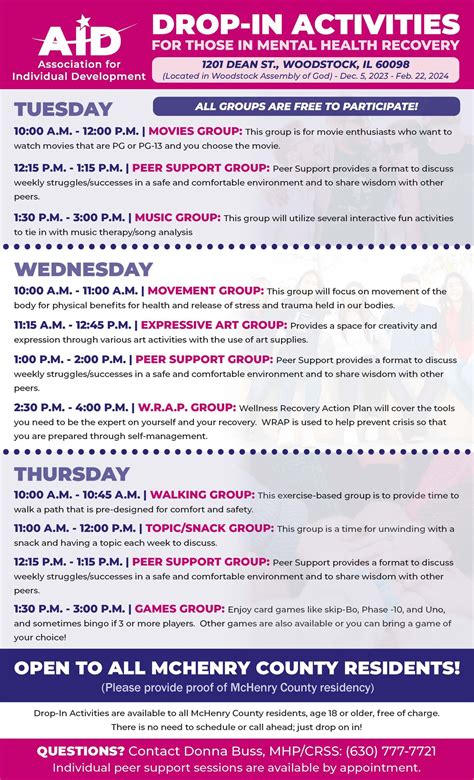 AID
Association for Individual Development

DROP-IN ACTIVITIES
FOR THOSE IN MENTAL HEALTH RECOVERY
1201 DEAN ST., WOODSTOCK, IL 60098
(Located in Woodstock Assembly of God) - Dec. 5, 2023 - Feb. 22, 2024

TUESDAY

ALL GROUPS ARE FREE TO PARTICIPATE!

10:00 A.M. - 12:00 P.M. | MOVIES GROUP: This group is for movie enthusiasts who want to watch movies that are PG or PG-13 and you choose the movie.

12:15 P.M. - 1:15 P.M. | PEER SUPPORT GROUP: Peer Support provides a format to discuss weekly struggles/successes in a safe and comfortable environment and to share wisdom with other peers.

1:30 P.M. - 3:00 P.M. | MUSIC GROUP: This group will utilize several interactive fun activities to tie in with music therapy/song analysis

WEDNESDAY

10:00 A.M. - 11:00 A.M. | MOVEMENT GROUP: This group will focus on movement of the body for physical benefits for health and release of stress and trauma held in our bodies.

11:15 A.M. - 12:45 P.M. | EXPRESSIVE ART GROUP: Provides a space for creativity and expression through various art activities with the use of art supplies.

1:00 P.M. - 2:00 P.M. | PEER SUPPORT GROUP: Peer Support provides a format to discuss weekly struggles/successes in a safe and comfortable environment and to share wisdom with other peers.

2:30 P.M. - 4:00 P.M. | W.R.A.P. GROUP: Wellness Recovery Action Plan will cover the tools you need to be the expert on yourself and your recovery. WRAP is used to help prevent crisis so that you are prepared through self-management.

THURSDAY

10:00 A.M. - 10:45 A.M. | WALKING GROUP: This exercise-based group is to provide time to walk a path that is pre-designed for comfort and safety.

11:00 A.M. - 12:00 P.M. | TOPIC/SNACK GROUP: This group is a time for unwinding with a snack and having a topic each week to discuss.

12:15 P.M. - 1:15 P.M. | PEER SUPPORT GROUP: Peer Support provides a format to discuss weekly struggles/successes in a safe and comfortable environment and to share wisdom with other peers.

1:30 P.M. - 3:00 P.M. | GAMES GROUP: Enjoy card games like skip-Bo, Phase -10, and Uno, and sometimes bingo if 3 or more players. Other games are also available or you can bring a game of your choice!

OPEN TO ALL MCHENRY COUNTY RESIDENTS!
(Please provide proof of McHenry County residency)

Drop-In Activities are available to all McHenry County residents, age 18 or older, free of charge. There is no need to schedule or call ahead; just drop on in!

QUESTIONS? Contact Donna Buss, MHP/CRSS: (630) 777-7721
Individual peer support sessions are available by appointment.